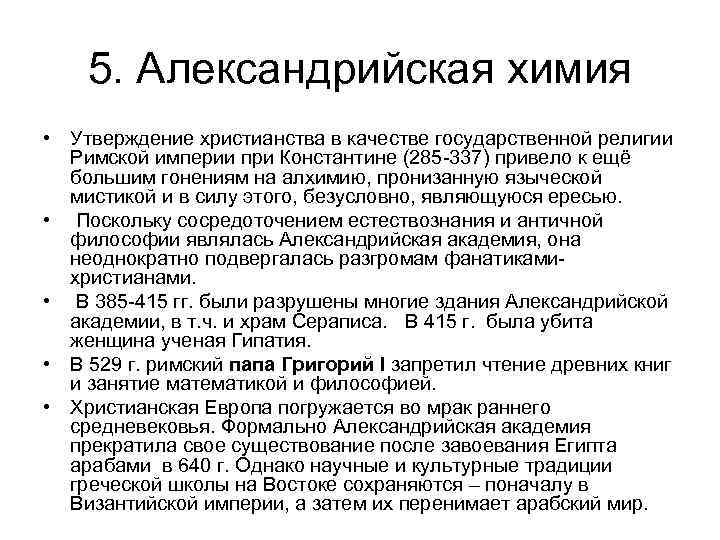 5. Александрийская химия

• Утверждение христианства в качестве государственной религии Римской империи при Константине (285-337) привело к ещё большим гонениям на алхимию, пронизанную языческой мистикой и в силу этого, безусловно, являющуюся ересью.
• Поскольку сосредоточением естествознания и античной философии являлась Александрийская академия, она неоднократно подвергалась разгромам фанатиками-христианами.
• В 385-415 гг. были разрушены многие здания Александрийской академии, в т.ч. и храм Сераписа. В 415 г. была убита женщина ученая Гипатия.
• В 529 г. римский папа Григорий I запретил чтение древних книг и занятие математикой и философией.
• Христианская Европа погружается во мрак раннего средневековья. Формально Александрийская академия прекратила свое существование после завоевания Египта арабами в 640 г. Однако научные и культурные традиции греческой школы на Востоке сохраняются – поначалу в Византийской империи, а затем их перенимает арабский мир.